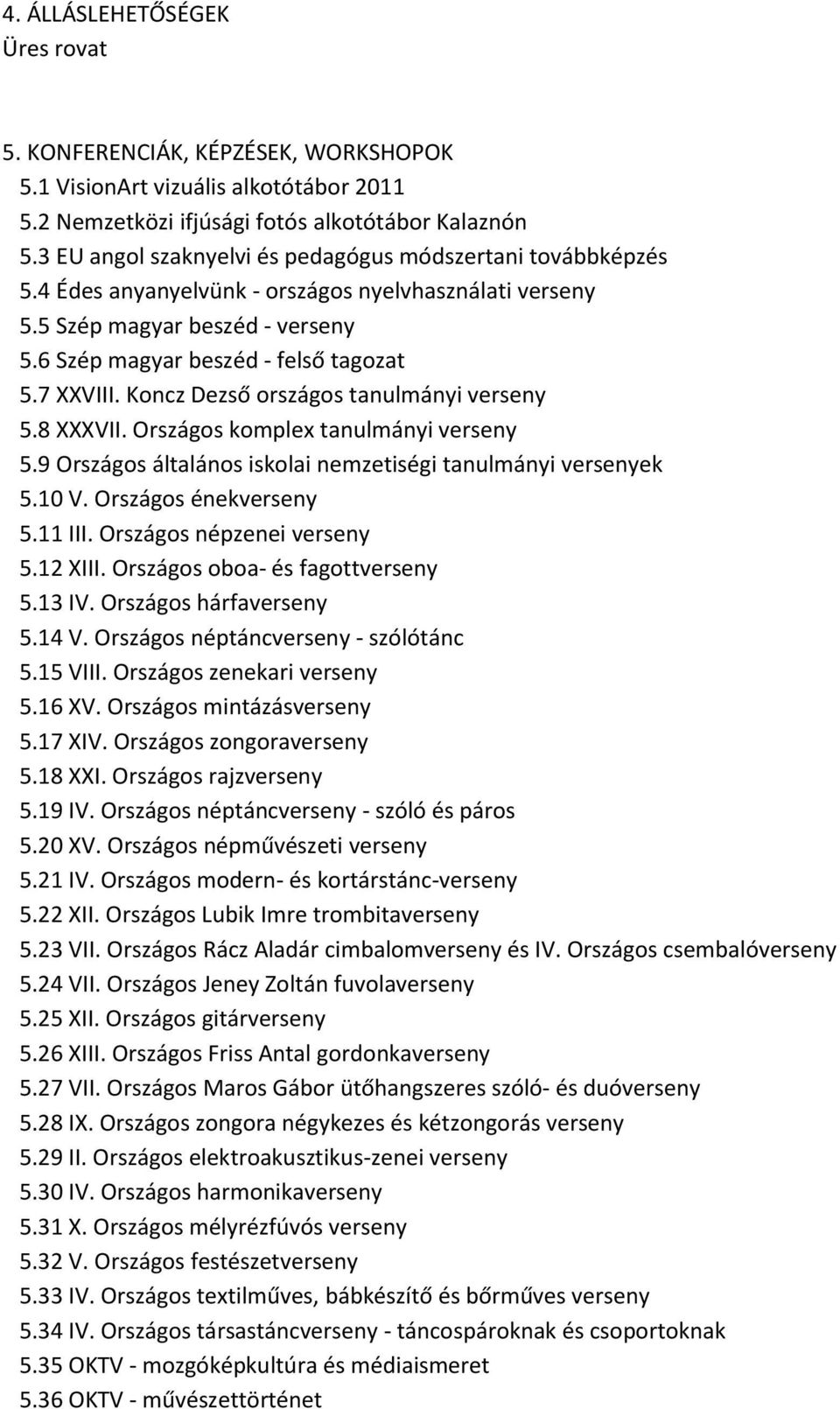 4. ÁLLÁSLEHETŐSÉGEK
Üres rovat

5. KONFERENCIÁK, KÉPZÉSEK, WORKSHOPOK
5.1 VisionArt vizuális alkotótábor 2011
5.2 Nemzetközi ifjúsági fotós alkotótábor Kalaznón
5.3 EU angol szaknyelvi és pedagógus módszertani továbbképzés
5.4 Édes anyanyelvünk - országos nyelvhasználati verseny
5.5 Szép magyar beszéd - verseny
5.6 Szép magyar beszéd - felső tagozat
5.7 XXVIII. Koncz Dezső országos tanulmányi verseny
5.8 XXXVII. Országos komplex tanulmányi verseny
5.9 Országos általános iskolai nemzetiségi tanulmányi versenyek
5.10 V. Országos énekverseny
5.11 III. Országos népzenei verseny
5.12 XIII. Országos oboa- és fagottverseny
5.13 IV. Országos hárfaverseny
5.14 V. Országos néptáncverseny - szólótánc
5.15 VIII. Országos zenekari verseny
5.16 XV. Országos mintázásverseny
5.17 XIV. Országos zongoraverseny
5.18 XXI. Országos rajzverseny
5.19 IV. Országos néptáncverseny - szóló és páros
5.20 XV. Országos népművészeti verseny
5.21 IV. Országos modern- és kortárstánc-verseny
5.22 XII. Országos Lubik Imre trombitaverseny
5.23 VII. Országos Rácz Aladár cimbalomverseny és IV. Országos csembalóverseny
5.24 VII. Országos Jeney Zoltán fuvolaverseny
5.25 XII. Országos gitárverseny
5.26 XIII. Országos Friss Antal gordonkaverseny
5.27 VII. Országos Maros Gábor ütőhangszeres szóló- és duóverseny
5.28 IX. Országos zongora négykezes és kétzongorás verseny
5.29 II. Országos elektroakusztikus-zenei verseny
5.30 IV. Országos harmonikaverseny
5.31 X. Országos mélyrézfúvós verseny
5.32 V. Országos festészetverseny
5.33 IV. Országos textilműves, bábkészítő és bőrműves verseny
5.34 IV. Országos társastáncverseny - táncospároknak és csoportoknak
5.35 OKTV - mozgóképkultúra és médiaismeret
5.36 OKTV - művészettörténet